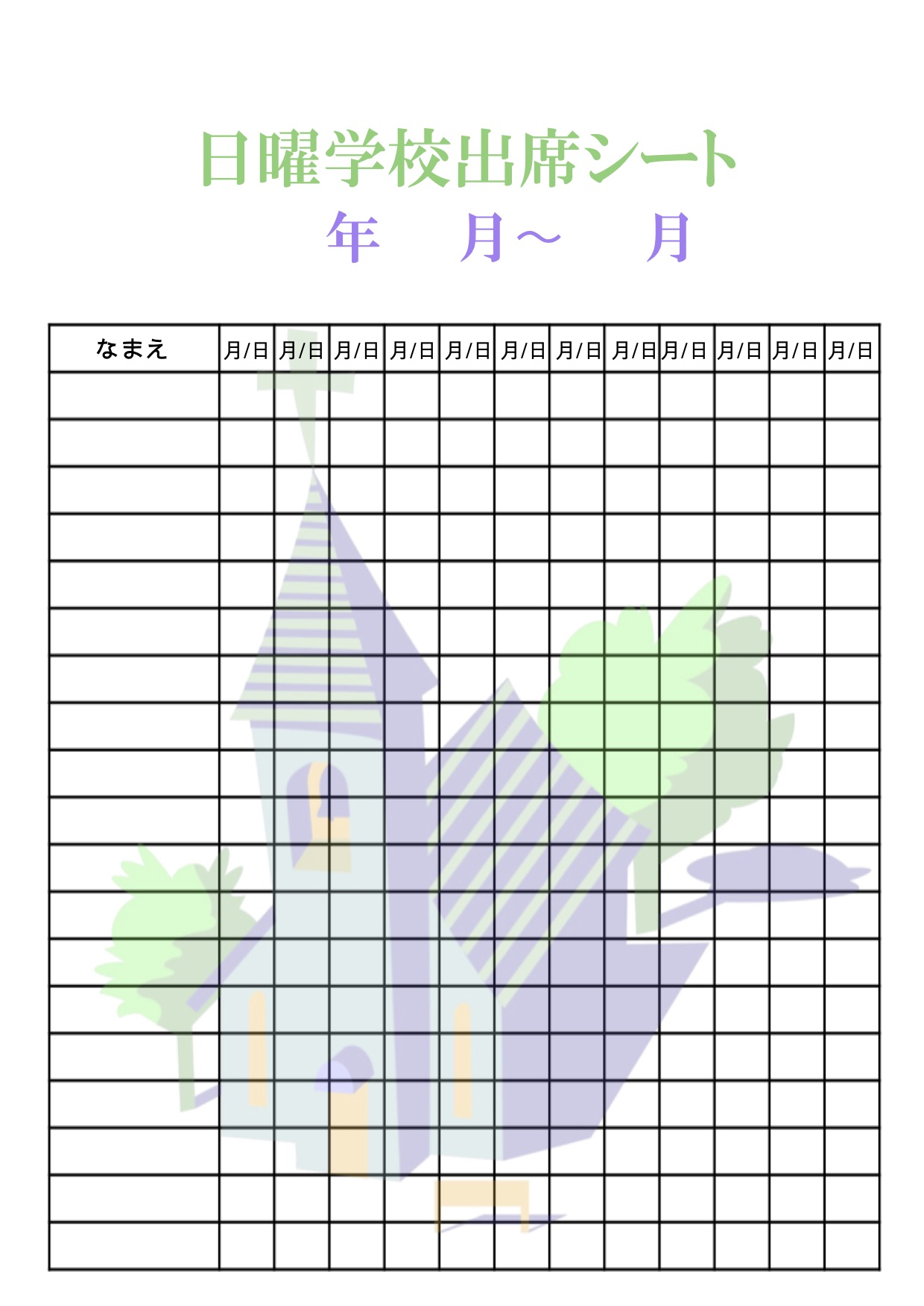 日曜学校出席シート

年　月～　月

| なまえ | 月/日 | 月/日 | 月/日 | 月/日 | 月/日 | 月/日 | 月/日 | 月/日 | 月/日 | 月/日 | 月/日 | 月/日 |
|---|---|---|---|---|---|---|---|---|---|---|---|---|
| | | | | | | | | | | | | |
| | | | | | | | | | | | | |
| | | | | | | | | | | | | |
| | | | | | | | | | | | | |
| | | | | | | | | | | | | |
| | | | | | | | | | | | | |
| | | | | | | | | | | | | |
| | | | | | | | | | | | | |
| | | | | | | | | | | | | |
| | | | | | | | | | | | | |
| | | | | | | | | | | | | |
| | | | | | | | | | | | | |
| | | | | | | | | | | | | |
| | | | | | | | | | | | | |
| | | | | | | | | | | | | |
| | | | | | | | | | | | | |
| | | | | | | | | | | | | |
| | | | | | | | | | | | | |
| | | | | | | | | | | | | |